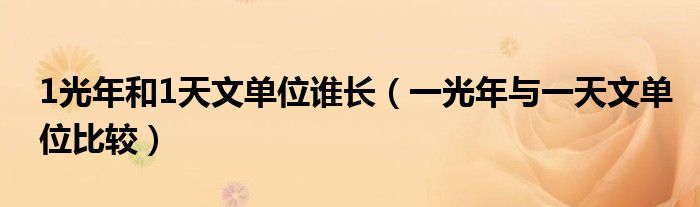 1光年和1天文单位谁长（一光年与一天文单位比较）